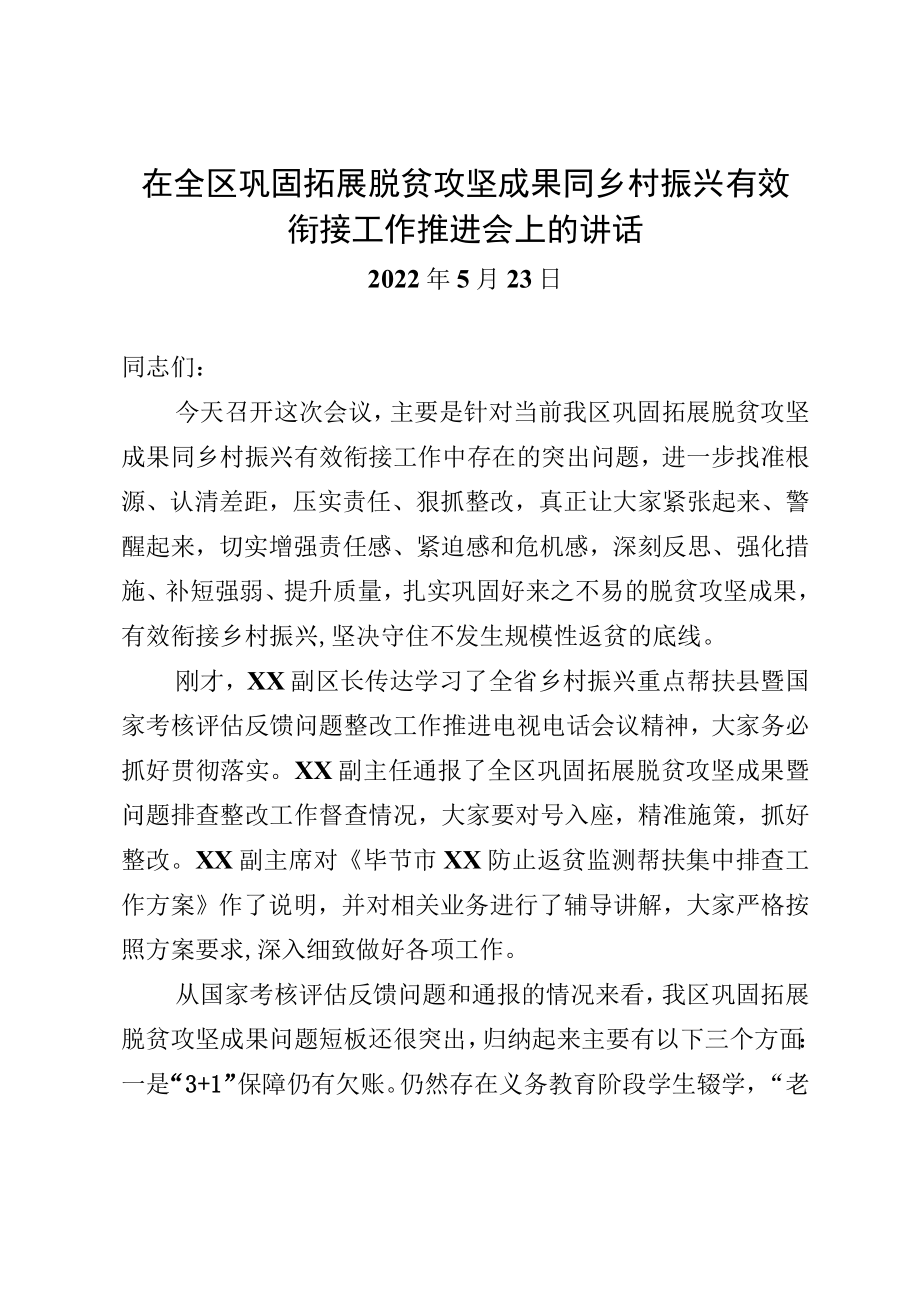 在全区巩固拓展脱贫攻坚成果同乡村振兴有效衔接工作推进会上的讲话

2022年5月23日

同志们：

今天召开这次会议，主要是针对当前我区巩固拓展脱贫攻坚成果同乡村振兴有效衔接工作中存在的突出问题，进一步找准根源、认清差距，压实责任、狠抓整改，真正让大家紧张起来、警醒起来，切实增强责任感、紧迫感和危机感，深刻反思、强化措施、补短强弱、提升质量，扎实巩固好来之不易的脱贫攻坚成果，有效衔接乡村振兴，坚决守住不发生规模性返贫的底线。

刚才，XX副区长传达学习了全省乡村振兴重点帮扶县暨国家考核评估反馈问题整改工作推进电视电话会议精神，大家务必抓好贯彻落实。XX副主任通报了全区巩固拓展脱贫攻坚成果暨问题排查整改工作督查情况，大家要对号入座，精准施策，抓好整改。XX副主席对《毕节市XX防止返贫监测帮扶集中排查工作方案》作了说明，并对相关业务进行了辅导讲解，大家严格按照方案要求，深入细致做好各项工作。

从国家考核评估反馈问题和通报的情况来看，我区巩固拓展脱贫攻坚成果问题短板还很突出，归纳起来主要有以下三个方面：一是“3+1”保障仍有欠账。仍然存在义务教育阶段学生辍学，“老